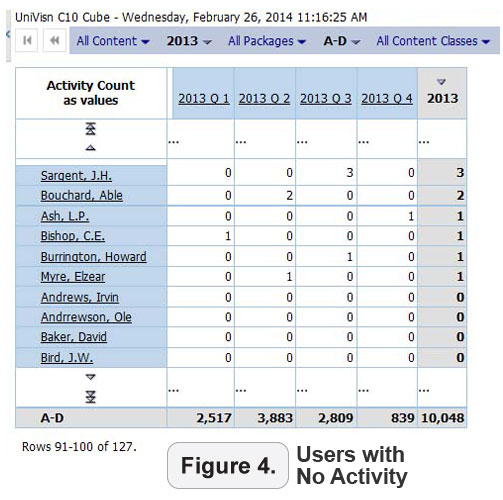 UniVisn C10 Cube - Wednesday, February 26, 2014 11:16:25 AM

All Content 2013 All Packages A-D All Content Classes

| Activity Count as values | 2013 Q 1 | 2013 Q 2 | 2013 Q 3 | 2013 Q 4 | 2013 |
|---|---|---|---|---|---|
| | ... | ... | ... | ... | ... |
| Sargent, J.H. | 0 | 0 | 3 | 0 | 3 |
| Bouchard, Able | 0 | 2 | 0 | 0 | 2 |
| Ash, L.P. | 0 | 0 | 0 | 1 | 1 |
| Bishop, C.E. | 1 | 0 | 0 | 0 | 1 |
| Burrington, Howard | 0 | 0 | 1 | 0 | 1 |
| Myre, Elzear | 0 | 1 | 0 | 0 | 1 |
| Andrews, Irvin | 0 | 0 | 0 | 0 | 0 |
| Andrrewson, Ole | 0 | 0 | 0 | 0 | 0 |
| Baker, David | 0 | 0 | 0 | 0 | 0 |
| Bird, J.W. | 0 | 0 | 0 | 0 | 0 |
| | ... | ... | ... | ... | ... |
| A-D | 2,517 | 3,883 | 2,809 | 839 | 10,048 |

Rows 91-100 of 127.

Figure 4. Users with No Activity